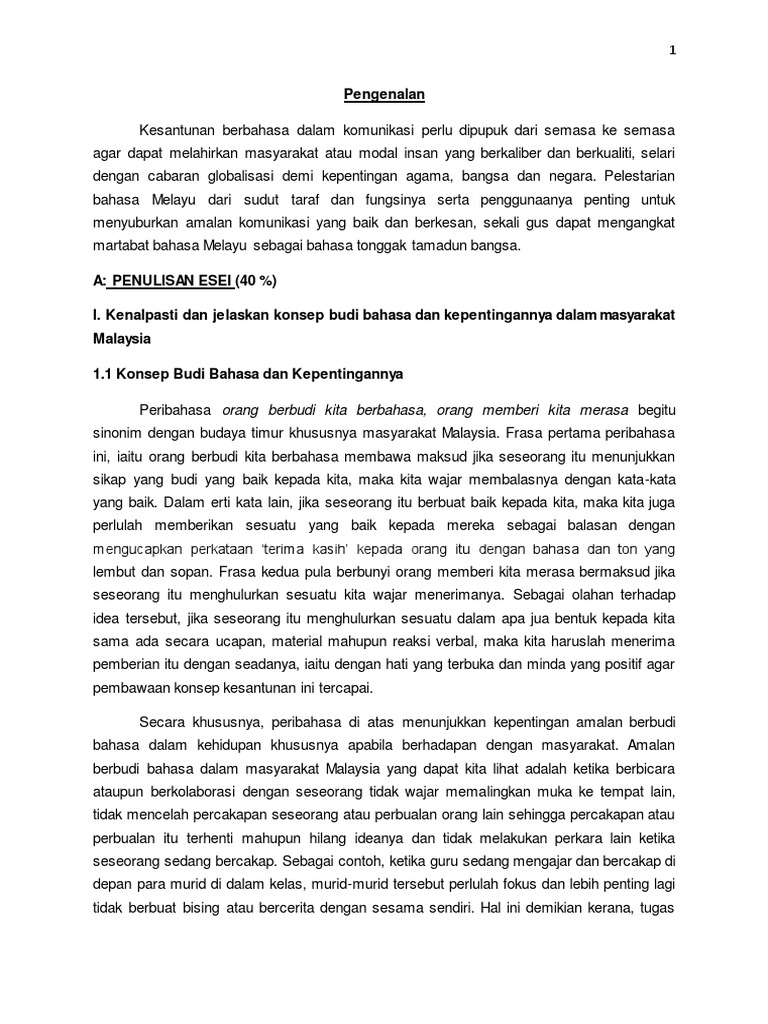 1

Pengenalan

Kesantunan berbahasa dalam komunikasi perlu dipupuk dari semasa ke semasa agar dapat melahirkan masyarakat atau modal insan yang berkaliber dan berkualiti, selari dengan cabaran globalisasi demi kepentingan agama, bangsa dan negara. Pelestarian bahasa Melayu dari sudut taraf dan fungsinya serta penggunaanya penting untuk menyuburkan amalan komunikasi yang baik dan berkesan, sekali gus dapat mengangkat martabat bahasa Melayu sebagai bahasa tonggak tamadun bangsa.

A: PENULISAN ESEI (40 %)

I. Kenalpasti dan jelaskan konsep budi bahasa dan kepentingannya dalam masyarakat Malaysia

1.1 Konsep Budi Bahasa dan Kepentingannya

Peribahasa orang berbudi kita berbahasa, orang memberi kita merasa begitu sinonim dengan budaya timur khususnya masyarakat Malaysia. Frasa pertama peribahasa ini, iaitu orang berbudi kita berbahasa membawa maksud jika seseorang itu menunjukkan sikap yang budi yang baik kepada kita, maka kita wajar membalasnya dengan kata-kata yang baik. Dalam erti kata lain, jika seseorang itu berbuat baik kepada kita, maka kita juga perlulah memberikan sesuatu yang baik kepada mereka sebagai balasan dengan mengucapkan perkataan 'terima kasih' kepada orang itu dengan bahasa dan ton yang lembut dan sopan. Frasa kedua pula berbunyi orang memberi kita merasa bermaksud jika seseorang itu menghulurkan sesuatu kita wajar menerimanya. Sebagai olahan terhadap idea tersebut, jika seseorang itu menghulurkan sesuatu dalam apa jua bentuk kepada kita sama ada secara ucapan, material mahupun reaksi verbal, maka kita haruslah menerima pemberian itu dengan seadanya, iaitu dengan hati yang terbuka dan minda yang positif agar pembawaan konsep kesantunan ini tercapai.

Secara khususnya, peribahasa di atas menunjukkan kepentingan amalan berbudi bahasa dalam kehidupan khususnya apabila berhadapan dengan masyarakat. Amalan berbudi bahasa dalam masyarakat Malaysia yang dapat kita lihat adalah ketika berbicara ataupun berkolaborasi dengan seseorang tidak wajar memalingkan muka ke tempat lain, tidak mencelah percakapan seseorang atau perbualan orang lain sehingga percakapan atau perbualan itu terhenti mahupun hilang ideanya dan tidak melakukan perkara lain ketika seseorang sedang bercakap. Sebagai contoh, ketika guru sedang mengajar dan bercakap di depan para murid di dalam kelas, murid-murid tersebut perlulah fokus dan lebih penting lagi tidak berbuat bising atau bercerita dengan sesama sendiri. Hal ini demikian kerana, tugas